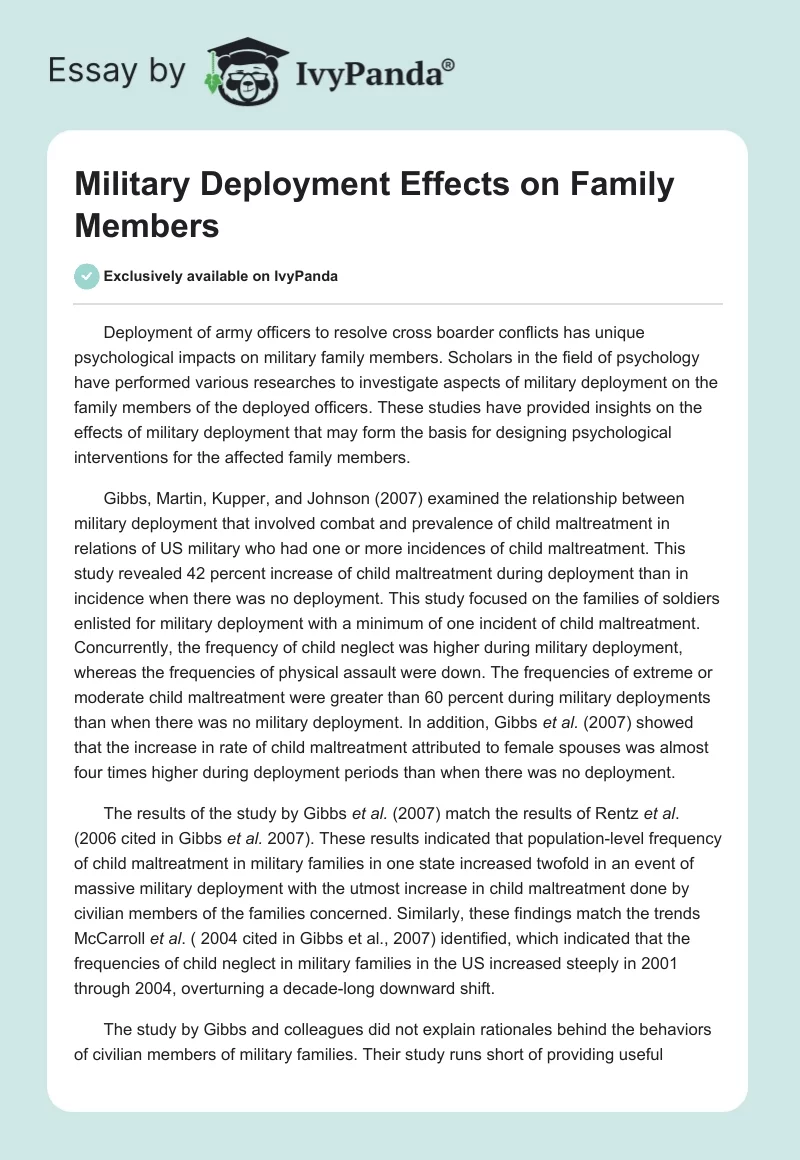 Essay by IvyPanda®

Military Deployment Effects on Family Members

Exclusively available on IvyPanda

Deployment of army officers to resolve cross boarder conflicts has unique psychological impacts on military family members. Scholars in the field of psychology have performed various researches to investigate aspects of military deployment on the family members of the deployed officers. These studies have provided insights on the effects of military deployment that may form the basis for designing psychological interventions for the affected family members.

Gibbs, Martin, Kupper, and Johnson (2007) examined the relationship between military deployment that involved combat and prevalence of child maltreatment in relations of US military who had one or more incidences of child maltreatment. This study revealed 42 percent increase of child maltreatment during deployment than in incidence when there was no deployment. This study focused on the families of soldiers enlisted for military deployment with a minimum of one incident of child maltreatment. Concurrently, the frequency of child neglect was higher during military deployment, whereas the frequencies of physical assault were down. The frequencies of extreme or moderate child maltreatment were greater than 60 percent during military deployments than when there was no military deployment. In addition, Gibbs et al. (2007) showed that the increase in rate of child maltreatment attributed to female spouses was almost four times higher during deployment periods than when there was no deployment.

The results of the study by Gibbs et al. (2007) match the results of Rentz et al. (2006 cited in Gibbs et al. 2007). These results indicated that population-level frequency of child maltreatment in military families in one state increased twofold in an event of massive military deployment with the utmost increase in child maltreatment done by civilian members of the families concerned. Similarly, these findings match the trends McCarroll et al. ( 2004 cited in Gibbs et al., 2007) identified, which indicated that the frequencies of child neglect in military families in the US increased steeply in 2001 through 2004, overturning a decade-long downward shift.

The study by Gibbs and colleagues did not explain rationales behind the behaviors of civilian members of military families. Their study runs short of providing useful